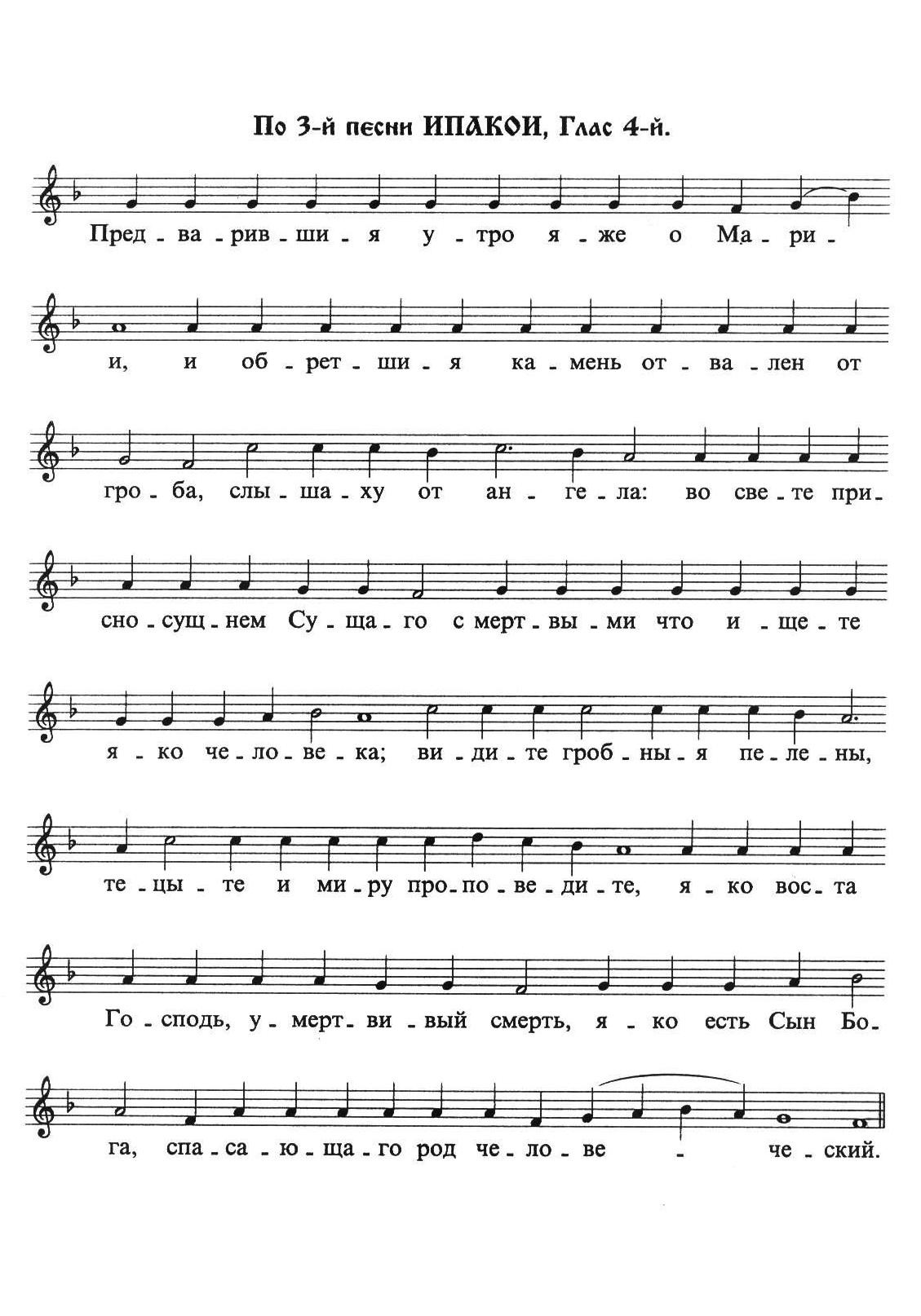 По 3-й песни ИПАКОИ, Глас 4-й.

Пред - ва - рив - ши - я у - тро я - же о Ма - ри -

и, и об - рет - ши - я ка - мень от - ва - лен от

гро - ба, слы - ша - ху от ан - ге - ла: во све - те при -

сно - сущ - нем Су - ща - го с мерт - вы - ми что и - ще - те

я - ко че - ло - ве - ка; ви - ди - те гроб - ны - я пе - ле - ны,

те - цы - те и ми - ру про - по - ве - ди - те, я - ко вос - та

Го - сподь, у - мерт - ви - вый смерть, я - ко есть Сын Бо -

га, спа - са - ю - ща - го род че - ло - ве - че - ский.